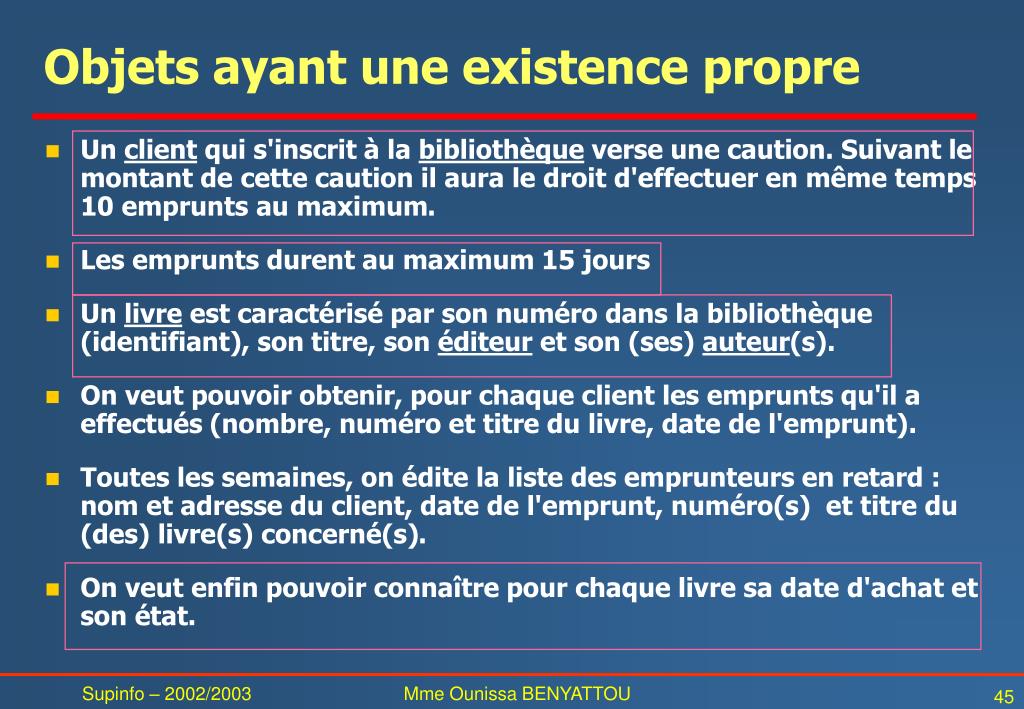 Objets ayant une existence propre

Un client qui s'inscrit à la bibliothèque verse une caution. Suivant le montant de cette caution il aura le droit d'effectuer en même temps 10 emprunts au maximum.

Les emprunts durent au maximum 15 jours

Un livre est caractérisé par son numéro dans la bibliothèque (identifiant), son titre, son éditeur et son (ses) auteur(s).

On veut pouvoir obtenir, pour chaque client les emprunts qu'il a effectués (nombre, numéro et titre du livre, date de l'emprunt).

Toutes les semaines, on édite la liste des emprunteurs en retard : nom et adresse du client, date de l'emprunt, numéro(s) et titre du (des) livre(s) concerné(s).

On veut enfin pouvoir connaître pour chaque livre sa date d'achat et son état.

Supinfo – 2002/2003 Mme Ounissa BENYATTOU 45